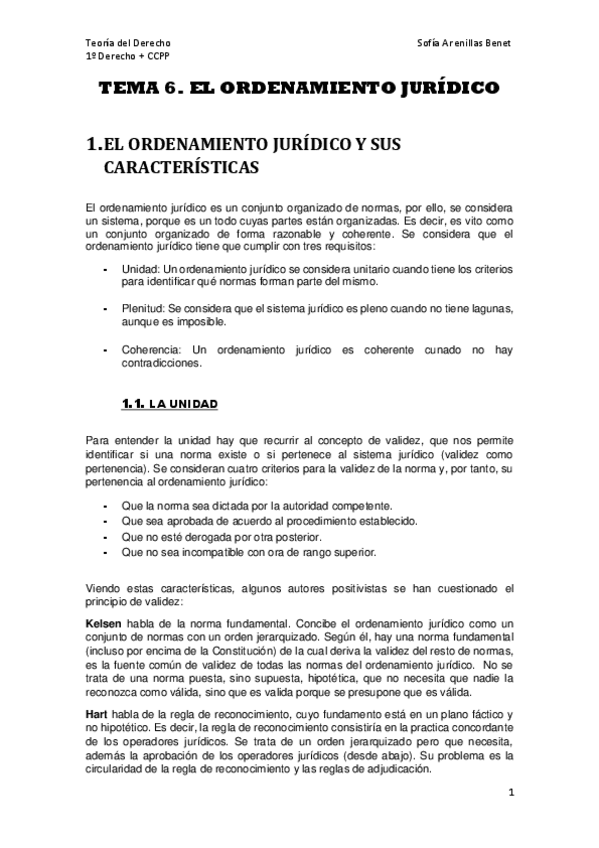 Teoría del Derecho
1º Derecho + CCPP

Sofía Arenillas Benet

TEMA 6. EL ORDENAMIENTO JURÍDICO

1. EL ORDENAMIENTO JURÍDICO Y SUS CARACTERÍSTICAS

El ordenamiento jurídico es un conjunto organizado de normas, por ello, se considera un sistema, porque es un todo cuyas partes están organizadas. Es decir, es vito como un conjunto organizado de forma razonable y coherente. Se considera que el ordenamiento jurídico tiene que cumplir con tres requisitos:

- Unidad: Un ordenamiento jurídico se considera unitario cuando tiene los criterios para identificar qué normas forman parte del mismo.

- Plenitud: Se considera que el sistema jurídico es pleno cuando no tiene lagunas, aunque es imposible.

- Coherencia: Un ordenamiento jurídico es coherente cunado no hay contradicciones.

1.1. LA UNIDAD

Para entender la unidad hay que recurrir al concepto de validez, que nos permite identificar si una norma existe o si pertenece al sistema jurídico (validez como pertenencia). Se consideran cuatro criterios para la validez de la norma y, por tanto, su pertenencia al ordenamiento jurídico:

- Que la norma sea dictada por la autoridad competente.
- Que sea aprobada de acuerdo al procedimiento establecido.
- Que no esté derogada por otra posterior.
- Que no sea incompatible con ora de rango superior.

Viendo estas características, algunos autores positivistas se han cuestionado el principio de validez:

Kelsen habla de la norma fundamental. Concibe el ordenamiento jurídico como un conjunto de normas con un orden jerarquizado. Según él, hay una norma fundamental (incluso por encima de la Constitución) de la cual deriva la validez del resto de normas, es la fuente común de validez de todas las normas del ordenamiento jurídico. No se trata de una norma puesta, sino supuesta, hipotética, que no necesita que nadie la reconozca como válida, sino que es valida porque se presupone que es válida.

Hart habla de la regla de reconocimiento, cuyo fundamento está en un plano fáctico y no hipotético. Es decir, la regla de reconocimiento consistiría en la practica concordante de los operadores jurídicos. Se trata de un orden jerarquizado pero que necesita, además la aprobación de los operadores jurídicos (desde abajo). Su problema es la circularidad de la regla de reconocimiento y las reglas de adjudicación.

1